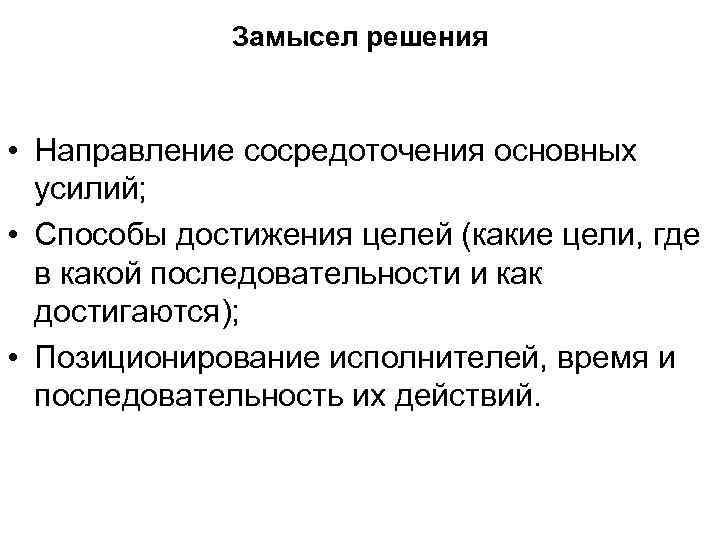 Замысел решения

• Направление сосредоточения основных усилий;
• Способы достижения целей (какие цели, где в какой последовательности и как достигаются);
• Позиционирование исполнителей, время и последовательность их действий.